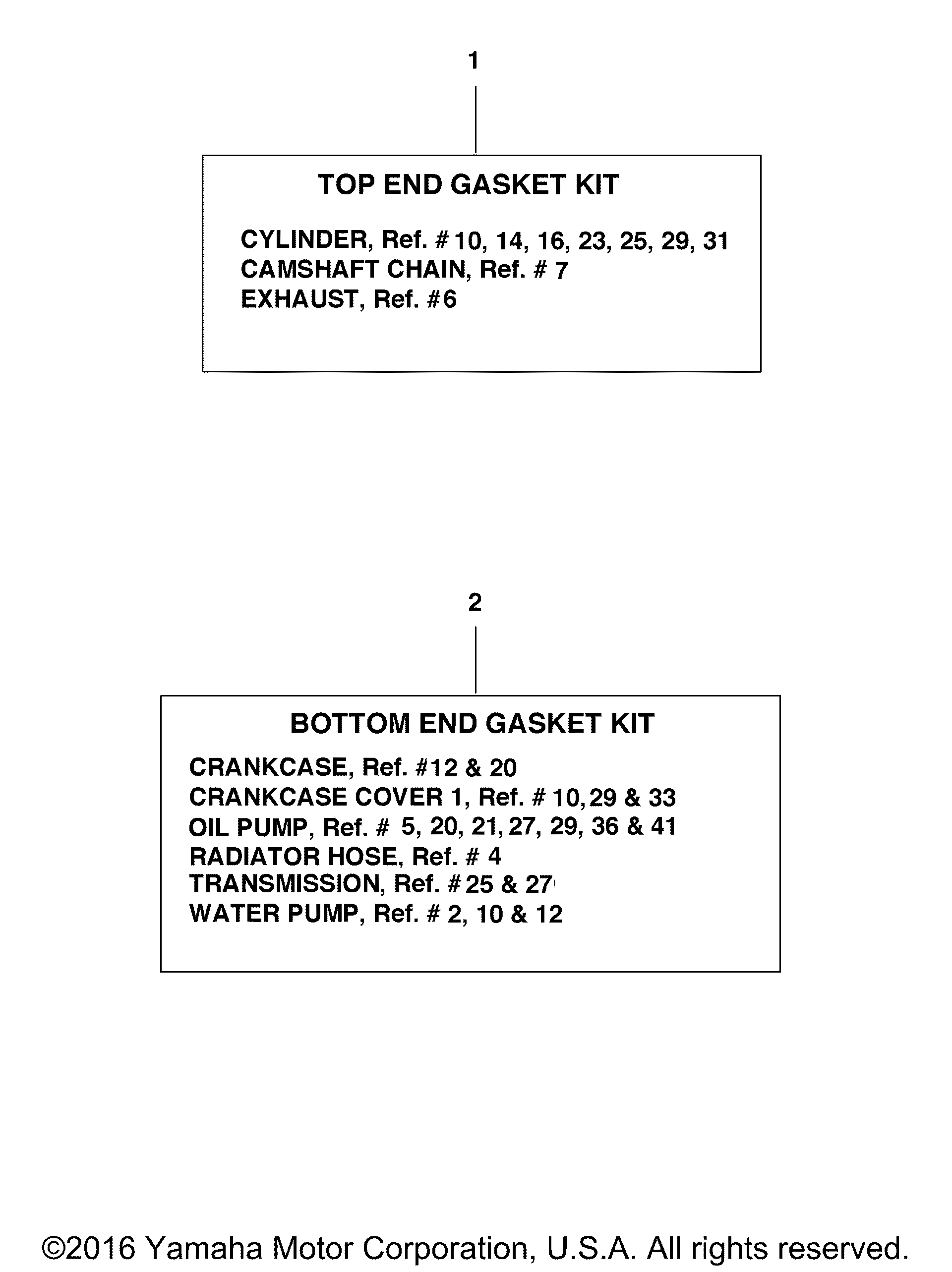 1

TOP END GASKET KIT

CYLINDER, Ref. # 10, 14, 16, 23, 25, 29, 31
CAMSHAFT CHAIN, Ref. # 7
EXHAUST, Ref. #6

2

BOTTOM END GASKET KIT

CRANKCASE, Ref. #12 & 20
CRANKCASE COVER 1, Ref. # 10, 29 & 33
OIL PUMP, Ref. # 5, 20, 21, 27, 29, 36 & 41
RADIATOR HOSE, Ref. # 4
TRANSMISSION, Ref. #25 & 27
WATER PUMP, Ref. # 2, 10 & 12

©2016 Yamaha Motor Corporation, U.S.A. All rights reserved.